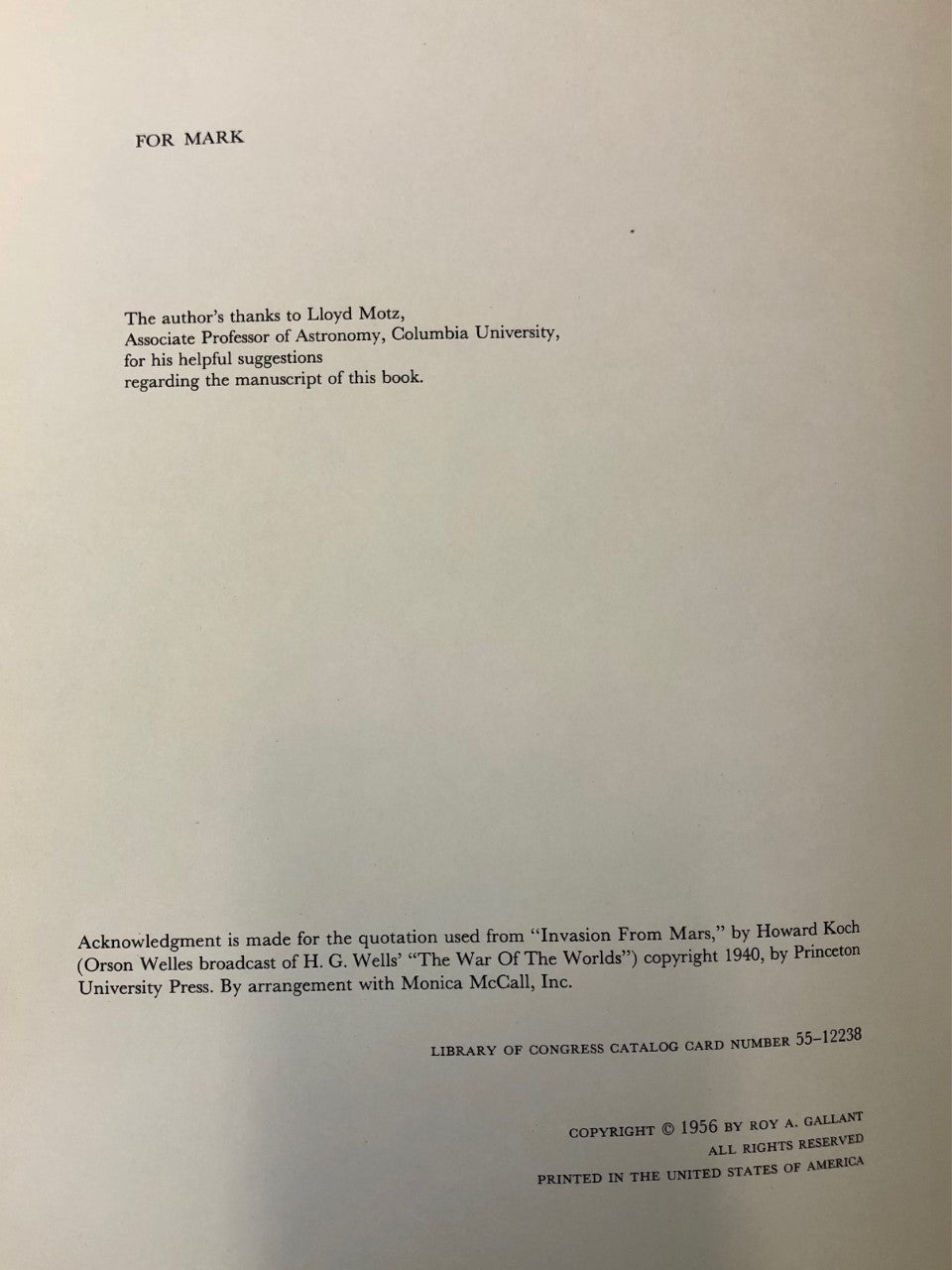 FOR MARK

The author's thanks to Lloyd Motz,
Associate Professor of Astronomy, Columbia University,
for his helpful suggestions
regarding the manuscript of this book.

Acknowledgment is made for the quotation used from "Invasion From Mars," by Howard Koch (Orson Welles broadcast of H. G. Wells' "The War Of The Worlds") copyright 1940, by Princeton University Press. By arrangement with Monica McCall, Inc.

LIBRARY OF CONGRESS CATALOG CARD NUMBER 55–12238

COPYRIGHT © 1956 BY ROY A. GALLANT
ALL RIGHTS RESERVED
PRINTED IN THE UNITED STATES OF AMERICA